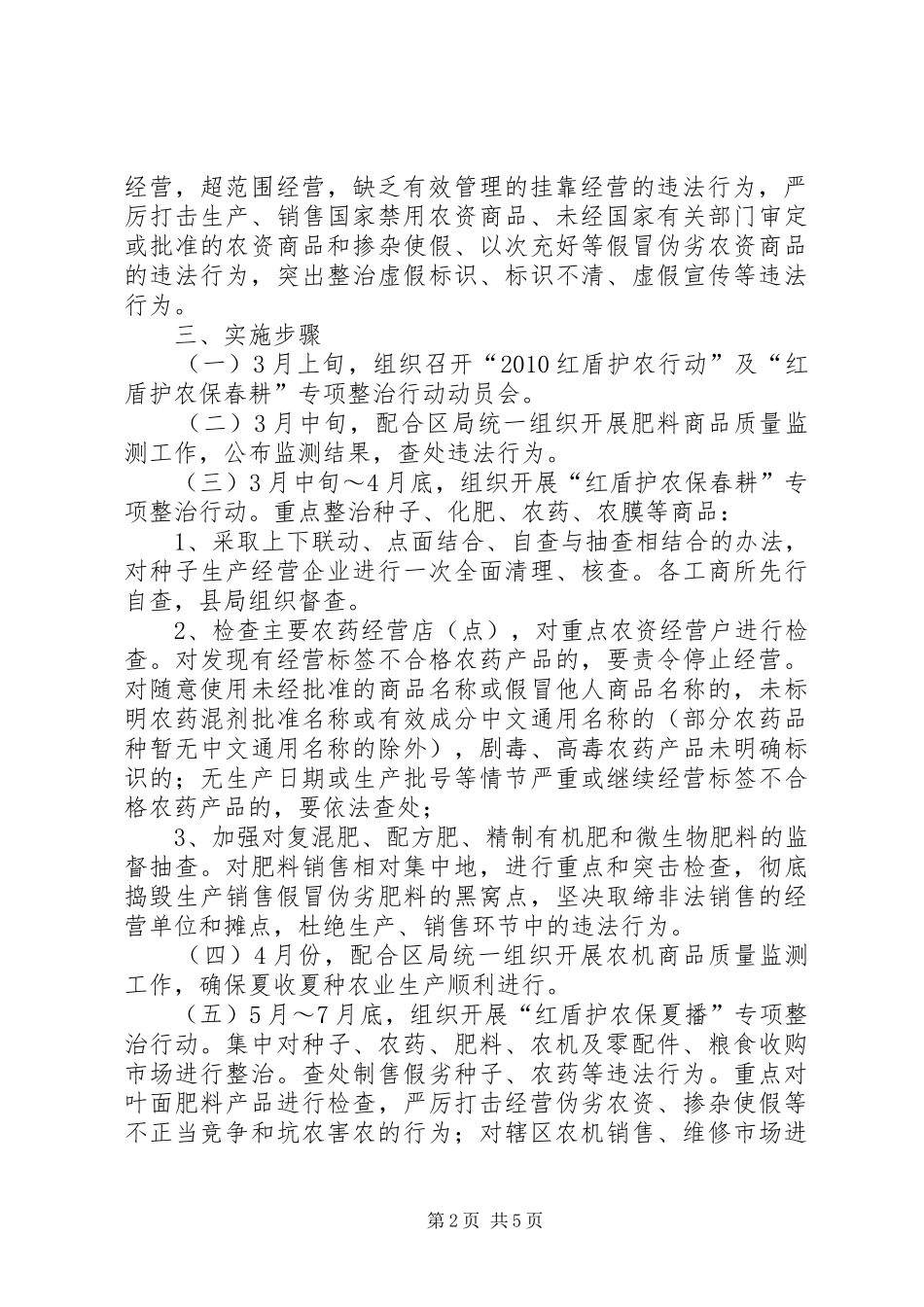 经营，超范围经营，缺乏有效管理的挂靠经营的违法行为，严厉打击生产、销售国家禁用农资商品、未经国家有关部门审定或批准的农资商品和掺杂使假、以次充好等假冒伪劣农资商品的违法行为，突出整治虚假标识、标识不清、虚假宣传等违法行为。

三、实施步骤

（一）3月上旬，组织召开“2010红盾护农行动”及“红盾护农保春耕”专项整治行动动员会。

（二）3月中旬，配合区局统一组织开展肥料商品质量监测工作，公布监测结果，查处违法行为。

（三）3月中旬～4月底，组织开展“红盾护农保春耕”专项整治行动。重点整治种子、化肥、农药、农膜等商品：

1、采取上下联动、点面结合、自查与抽查相结合的办法，对种子生产经营企业进行一次全面清理、核查。各工商所先行自查，县局组织督查。

2、检查主要农药经营店（点），对重点农资经营户进行检查。对发现有经营标签不合格农药产品的，要责令停止经营。对随意使用未经批准的商品名称或假冒他人商品名称的，未标明农药混剂批准名称或有效成分中文通用名称的（部分农药品种暂无中文通用名称的除外），剧毒、高毒农药产品未明确标识的；无生产日期或生产批号等情节严重或继续经营标签不合格农药产品的，要依法查处；

3、加强对复混肥、配方肥、精制有机肥和微生物肥料的监督抽查。对肥料销售相对集中地，进行重点和突击检查，彻底捣毁生产销售假冒伪劣肥料的黑窝点，坚决取缔非法销售的经营单位和摊点，杜绝生产、销售环节中的违法行为。

（四）4月份，配合区局统一组织开展农机商品质量监测工作，确保夏收夏种农业生产顺利进行。

（五）5月～7月底，组织开展“红盾护农保夏播”专项整治行动。集中对种子、农药、肥料、农机及零配件、粮食收购市场进行整治。查处制售假劣种子、农药等违法行为。重点对叶面肥料产品进行检查，严厉打击经营伪劣农资、掺杂使假等不正当竞争和坑农害农的行为；对辖区农机销售、维修市场进

第2页 共5页